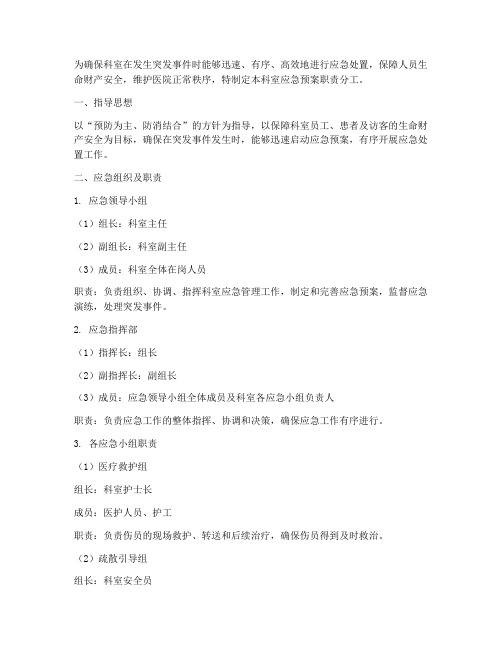 为确保科室在发生突发事件时能够迅速、有序、高效地进行应急处置，保障人员生命财产安全，维护医院正常秩序，特制定本科室应急预案职责分工。

一、指导思想

以“预防为主、防消结合”的方针为指导，以保障科室员工、患者及访客的生命财产安全为目标，确保在突发事件发生时，能够迅速启动应急预案，有序开展应急处置工作。

二、应急组织及职责

1. 应急领导小组

（1）组长：科室主任

（2）副组长：科室副主任

（3）成员：科室全体在岗人员

职责：负责组织、协调、指挥科室应急管理工作，制定和完善应急预案，监督应急演练，处理突发事件。

2. 应急指挥部

（1）指挥长：组长

（2）副指挥长：副组长

（3）成员：应急领导小组全体成员及科室各应急小组负责人

职责：负责应急工作的整体指挥、协调和决策，确保应急工作有序进行。

3. 各应急小组职责

（1）医疗救护组

组长：科室护士长

成员：医护人员、护工

职责：负责伤员的现场救护、转送和后续治疗，确保伤员得到及时救治。

（2）疏散引导组

组长：科室安全员